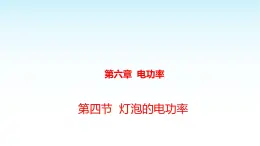 第六章 电功率

第四节 灯泡的电功率